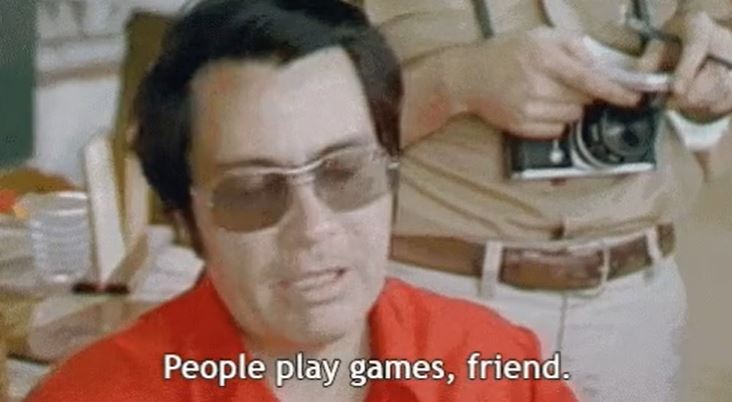 People play games, friend.